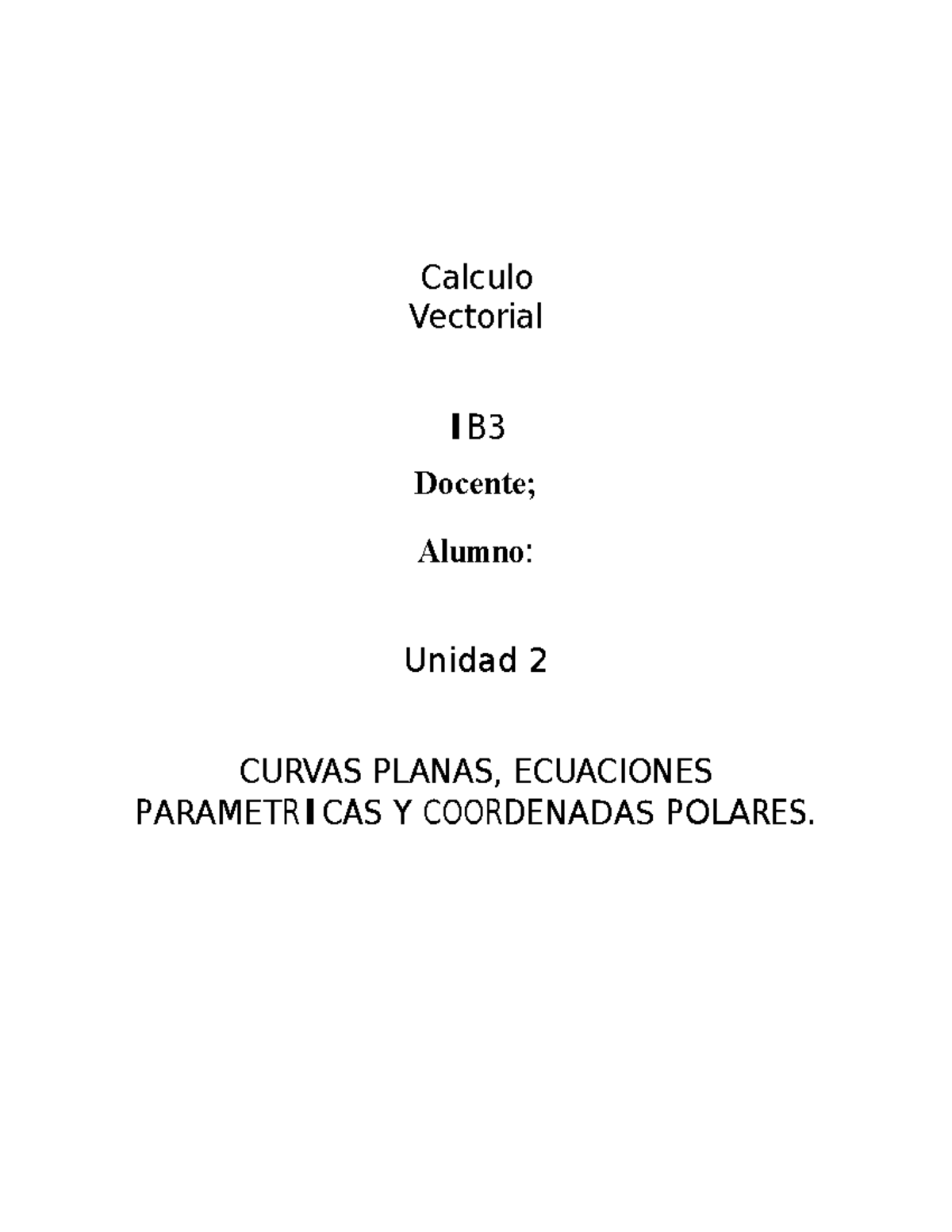 Calculo
Vectorial

IB3

Docente;

Alumno:

Unidad 2

CURVAS PLANAS, ECUACIONES PARAMETRICAS Y COORDENADAS POLARES.